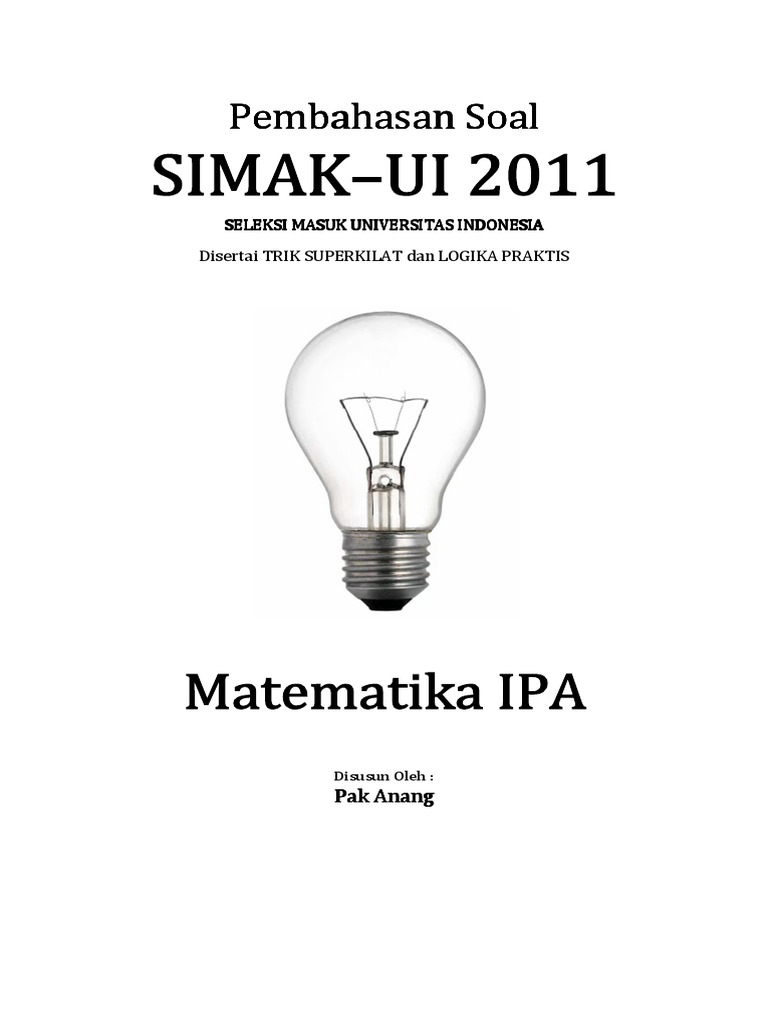 Pembahasan Soal

SIMAK–UI 2011

SELEKSI MASUK UNIVERSITAS INDONESIA

Disertai TRIK SUPERKILAT dan LOGIKA PRAKTIS

Matematika IPA

Disusun Oleh :

Pak Anang